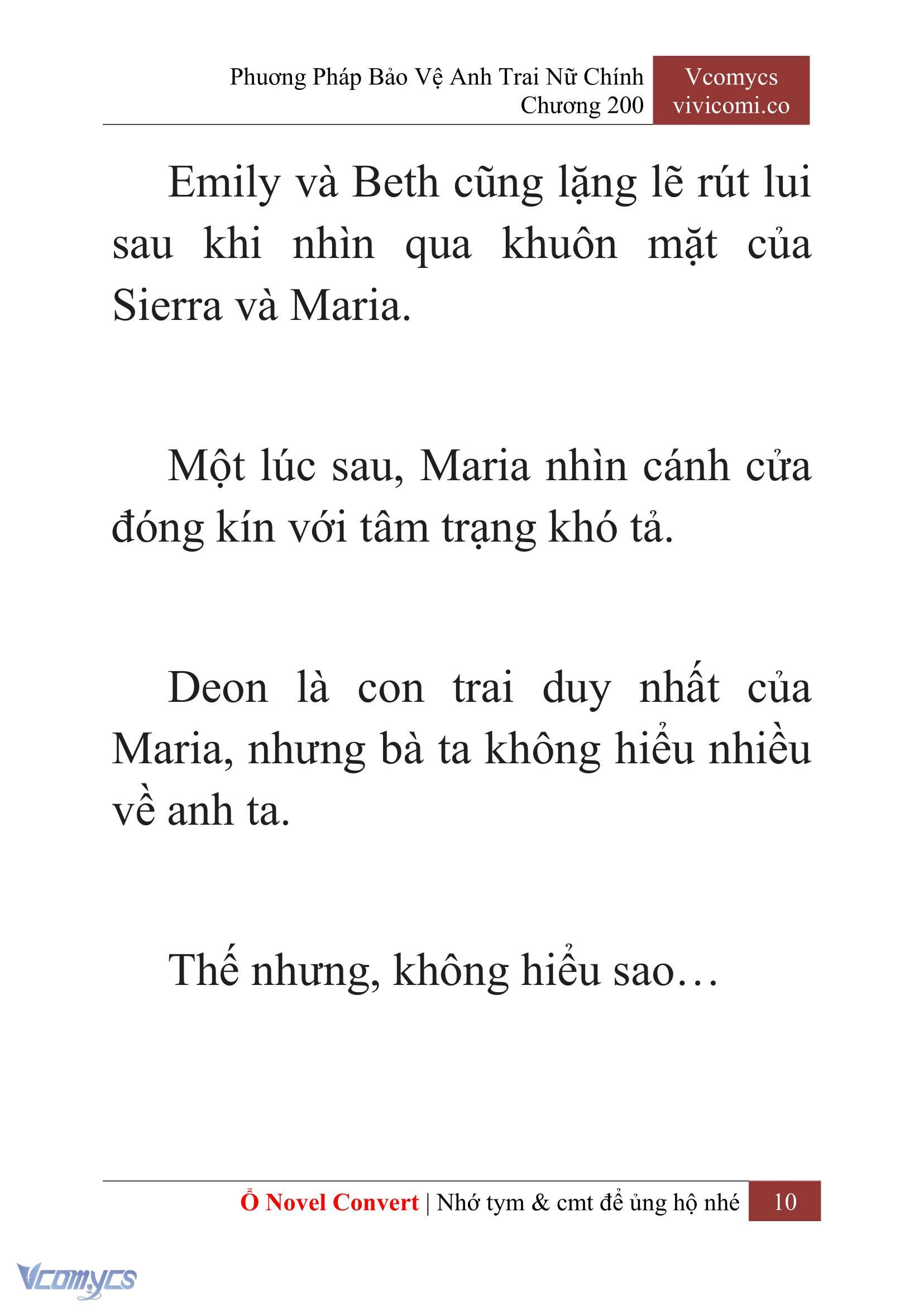 Phương Pháp Bảo Vệ Anh Trai Nữ Chính
Chương 200

Vcomycs
vivicomi.co

Emily và Beth cũng lặng lẽ rút lui sau khi nhìn qua khuôn mặt của Sierra và Maria.

Một lúc sau, Maria nhìn cánh cửa đóng kín với tâm trạng khó tả.

Deon là con trai duy nhất của Maria, nhưng bà ta không hiểu nhiều về anh ta.

Thế nhưng, không hiểu sao…

Ổ Novel Convert | Nhớ tym & cmt để ủng hộ nhé 10

Vcomycs